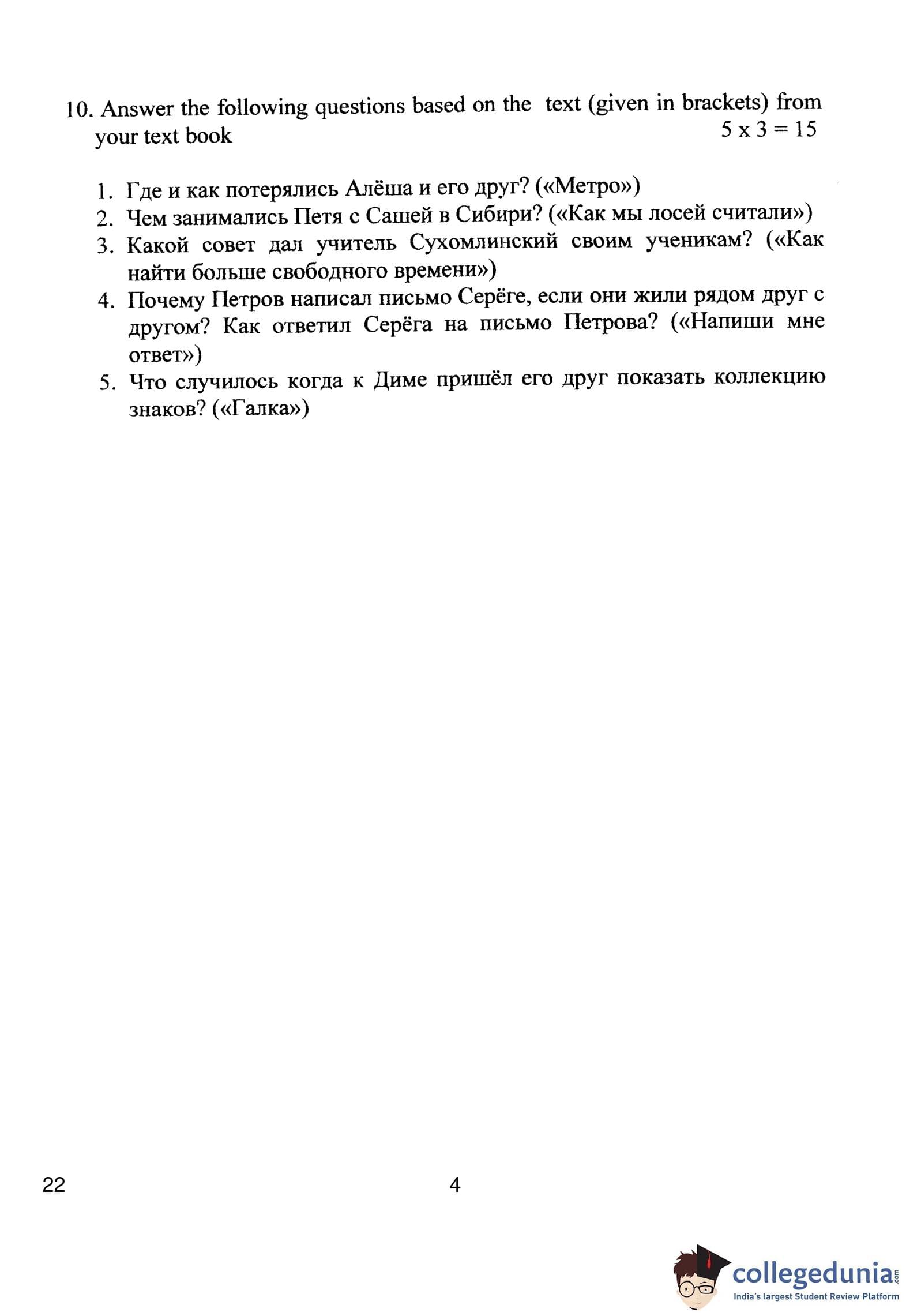 10. Answer the following questions based on the text (given in brackets) from your text book
5 x 3 = 15

1. Где и как потерялись Алёша и его друг? («Метро»)
2. Чем занимались Петя с Сашей в Сибири? («Как мы лосей считали»)
3. Какой совет дал учитель Сухомлинский своим ученикам? («Как найти больше свободного времени»)
4. Почему Петров написал письмо Серёге, если они жили рядом друг с другом? Как ответил Серёга на письмо Петрова? («Напиши мне ответ»)
5. Что случилось когда к Диме пришёл его друг показать коллекцию знаков? («Галка»)

22

4

collegedunia.com
India's largest Student Review Platform